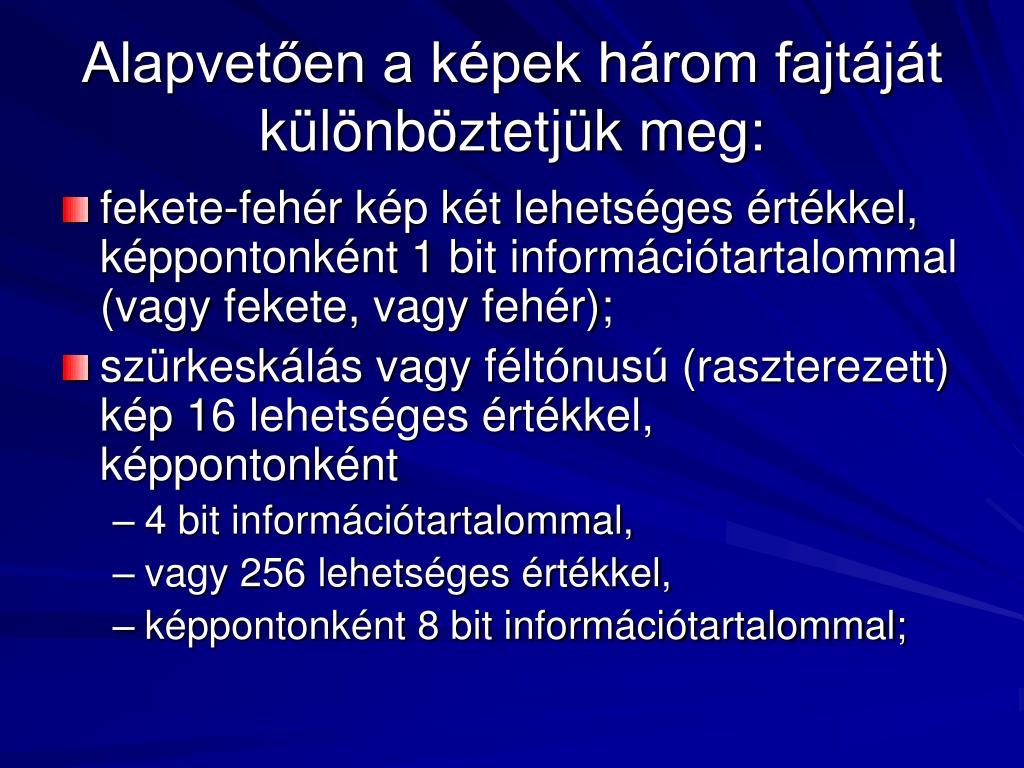 Alapvetően a képek három fajtáját különböztetjük meg:

fekete-fehér kép két lehetséges értékkel, képpontonként 1 bit információtartalommal (vagy fekete, vagy fehér);

szürkeskálás vagy féltónusú (raszterezett) kép 16 lehetséges értékkel, képpontonként

– 4 bit információtartalommal,
– vagy 256 lehetséges értékkel,
– képpontonként 8 bit információtartalommal;